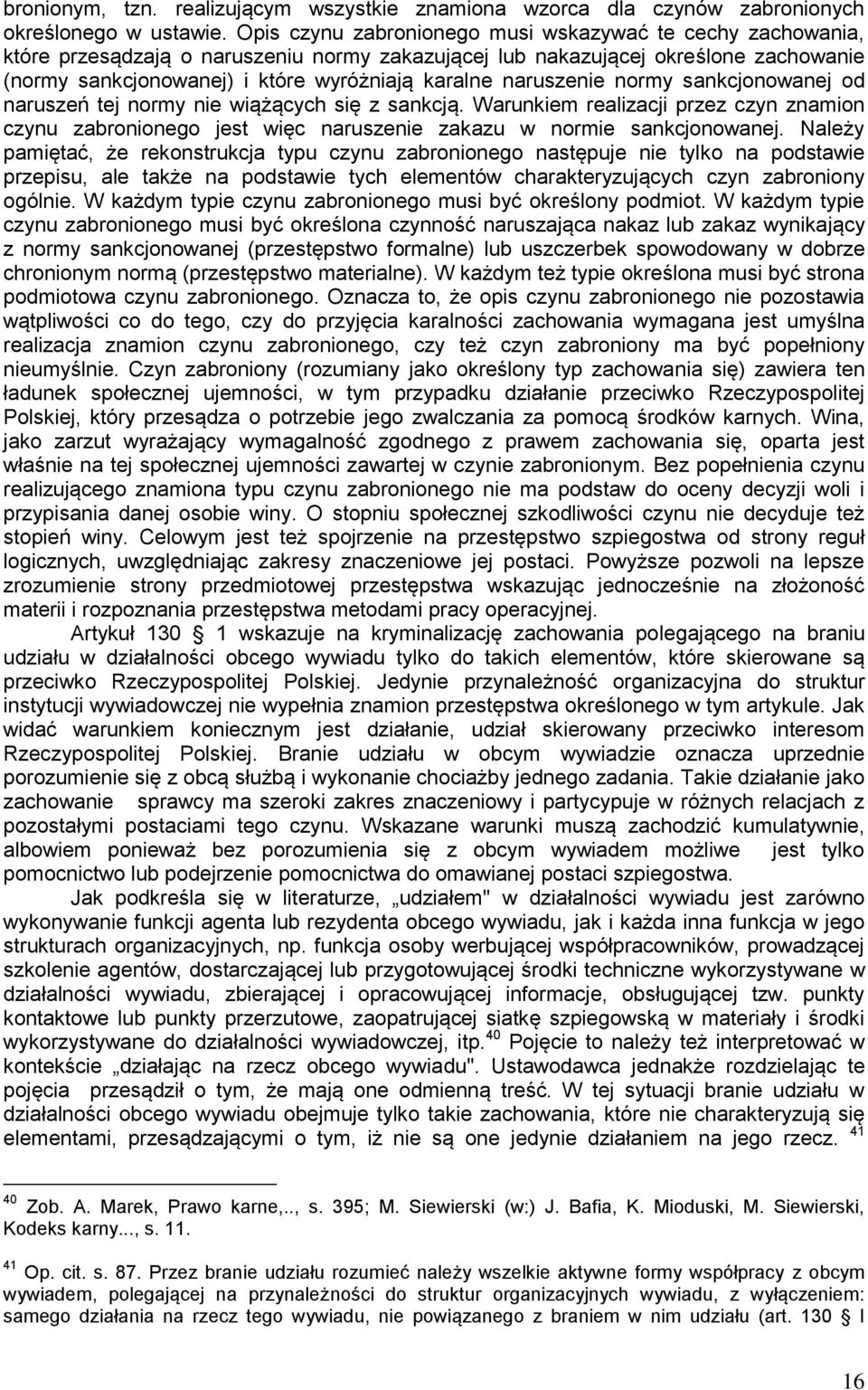 bronionym, tzn. realizującym wszystkie znamiona wzorca dla czynów zabronionych określonego w ustawie. Opis czynu zabronionego musi wskazywać te cechy zachowania, które przesądzają o naruszeniu normy zakazującej lub nakazującej określone zachowanie (normy sankcjonowanej) i które wyróżniają karalne naruszenie normy sankcjonowanej od naruszeń tej normy nie wiążących się z sankcją. Warunkiem realizacji przez czyn znamion czynu zabronionego jest więc naruszenie zakazu w normie sankcjonowanej. Należy pamiętać, że rekonstrukcja typu czynu zabronionego następuje nie tylko na podstawie przepisu, ale także na podstawie tych elementów charakteryzujących czyn zabroniony ogólnie. W każdym typie czynu zabronionego musi być określony podmiot. W każdym typie czynu zabronionego musi być określona czynność naruszająca nakaz lub zakaz wynikający z normy sankcjonowanej (przestępstwo formalne) lub uszczerbek spowodowany w dobrze chronionym normą (przestępstwo materialne). W każdym też typie określona musi być strona podmiotowa czynu zabronionego. Oznacza to, że opis czynu zabronionego nie pozostawia wątpliwości co do tego, czy do przyjęcia karalności zachowania wymagana jest umyślna realizacja znamion czynu zabronionego, czy też czyn zabroniony ma być popełniony nieumyślnie. Czyn zabroniony (rozumiany jako określony typ zachowania się) zawiera ten ładunek społecznej ujemności, w tym przypadku działanie przeciwko Rzeczypospolitej Polskiej, który przesądza o potrzebie jego zwalczania za pomocą środków karnych. Wina, jako zarzut wyrażający wymagalność zgodnego z prawem zachowania się, oparta jest właśnie na tej społecznej ujemności zawartej w czynie zabronionym. Bez popełnienia czynu realizującego znamiona typu czynu zabronionego nie ma podstaw do oceny decyzji woli i przypisania danej osobie winy. O stopniu społecznej szkodliwości czynu nie decyduje też stopień winy. Celowym jest też spojrzenie na przestępstwo szpiegostwa od strony reguł logicznych, uwzględniając zakresy znaczeniowe jej postaci. Powyższe pozwoli na lepsze zrozumienie strony przedmiotowej przestępstwa wskazując jednocześnie na złożoność materii i rozpoznania przestępstwa metodami pracy operacyjnej.

Artykuł 130 § 1 wskazuje na kryminalizację zachowania polegającego na braniu udziału w działalności obcego wywiadu tylko do takich elementów, które skierowane są przeciwko Rzeczypospolitej Polskiej. Jedynie przynależność organizacyjna do struktur instytucji wywiadowczej nie wypełnia znamion przestępstwa określonego w tym artykule. Jak widać warunkiem koniecznym jest działanie, udział skierowany przeciwko interesom Rzeczypospolitej Polskiej. Branie udziału w obcym wywiadzie oznacza uprzednie porozumienie się z obcą służbą i wykonanie chociażby jednego zadania. Takie działanie jako zachowanie sprawcy ma szeroki zakres znaczeniowy i partycypuje w różnych relacjach z pozostałymi postaciami tego czynu. Wskazane warunki muszą zachodzić kumulatywnie, albowiem ponieważ bez porozumienia się z obcym wywiadem możliwe jest tylko pomocnictwo lub podejrzenie pomocnictwa do omawianej postaci szpiegostwa.

Jak podkreśla się w literaturze, „udziałem" w działalności wywiadu jest zarówno wykonywanie funkcji agenta lub rezydenta obcego wywiadu, jak i każda inna funkcja w jego strukturach organizacyjnych, np. funkcja osoby werbującej współpracowników, prowadzącej szkolenie agentów, dostarczającej lub przygotowującej środki techniczne wykorzystywane w działalności wywiadu, zbierającej i opracowującej informacje, obsługującej tzw. punkty kontaktowe lub punkty przerzutowe, zaopatrującej siatkę szpiegowską w materiały i środki wykorzystywane do działalności wywiadowczej, itp.$^{40}$ Pojęcie to należy też interpretować w kontekście „działając na rzecz obcego wywiadu". Ustawodawca jednakże rozdzielając te pojęcia przesądził o tym, że mają one odmienną treść. W tej sytuacji branie udziału w działalności obcego wywiadu obejmuje tylko takie zachowania, które nie charakteryzują się elementami, przesądzającymi o tym, iż nie są one jedynie działaniem na jego rzecz. $^{41}$

$^{40}$ Zob. A. Marek, Prawo karne,.., s. 395; M. Siewierski (w:) J. Bafia, K. Mioduski, M. Siewierski, Kodeks karny..., s. 11.

$^{41}$ Op. cit. s. 87. Przez branie udziału rozumieć należy wszelkie aktywne formy współpracy z obcym wywiadem, polegającej na przynależności do struktur organizacyjnych wywiadu, z wyłączeniem: samego działania na rzecz tego wywiadu, nie powiązanego z braniem w nim udziału (art. 130 § I

16